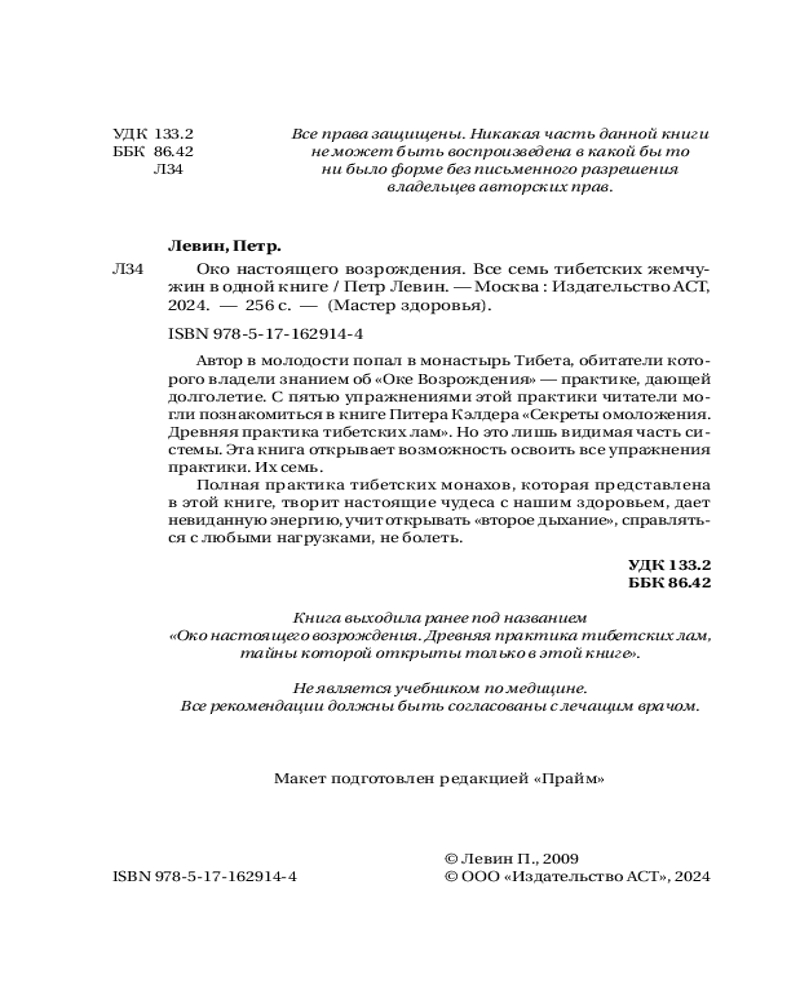 УДК 133.2
ББК 86.42
Л34

Все права защищены. Никакая часть данной книги не может быть воспроизведена в какой бы то ни было форме без письменного разрешения владельцев авторских прав.

Левин, Петр.

Л34 Око настоящего возрождения. Все семь тибетских жемчужин в одной книге / Петр Левин. — Москва : Издательство АСТ, 2024. — 256 с. — (Мастер здоровья).

ISBN 978-5-17-162914-4

Автор в молодости попал в монастырь Тибета, обитатели которого владели знанием об «Оке Возрождения» — практике, дающей долголетие. С пятью упражнениями этой практики читатели могли познакомиться в книге Питера Кэлдера «Секреты омоложения. Древняя практика тибетских лам». Но это лишь видимая часть системы. Эта книга открывает возможность освоить все упражнения практики. Их семь.

Полная практика тибетских монахов, которая представлена в этой книге, творит настоящие чудеса с нашим здоровьем, дает невиданную энергию, учит открывать «второе дыхание», справляться с любыми нагрузками, не болеть.

УДК 133.2
ББК 86.42

Книга выходила ранее под названием «Око настоящего возрождения. Древняя практика тибетских лам, тайны которой открыты только в этой книге».

Не является учебником по медицине. Все рекомендации должны быть согласованы с лечащим врачом.

Макет подготовлен редакцией «Прайм»

ISBN 978-5-17-162914-4

© Левин П., 2009
© ООО «Издательство АСТ», 2024